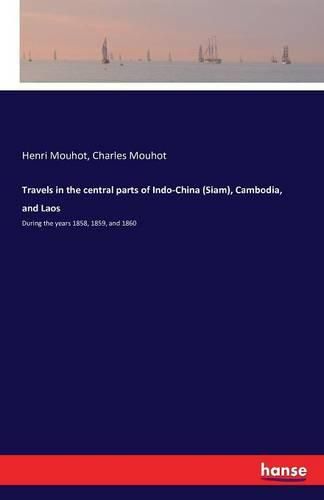 Henri Mouhot, Charles Mouhot

Travels in the central parts of Indo-China (Siam), Cambodia, and Laos

During the years 1858, 1859, and 1860

hanse